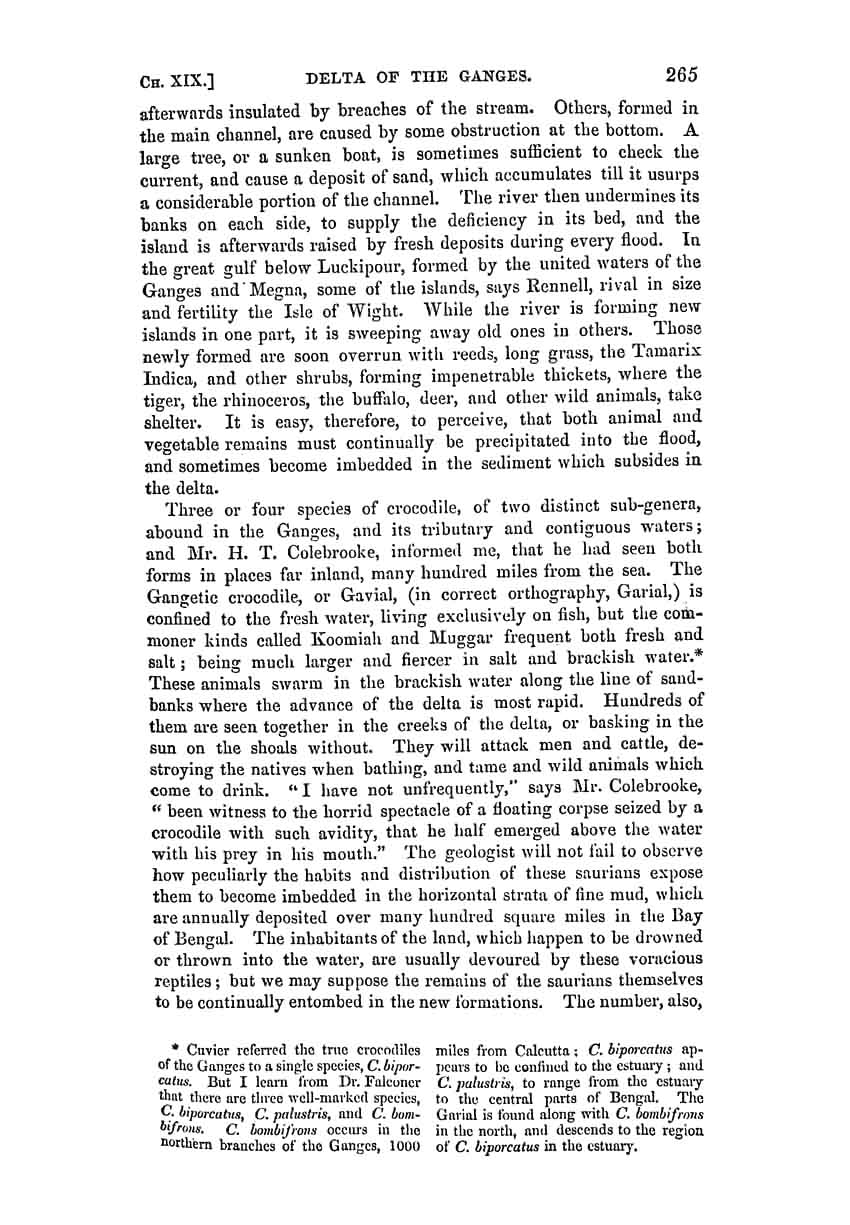 CH. XIX.] DELTA OF THE GANGES. 265

afterwards insulated by breaches of the stream. Others, formed in the main channel, are caused by some obstruction at the bottom. A large tree, or a sunken boat, is sometimes sufficient to check the current, and cause a deposit of sand, which accumulates till it usurps a considerable portion of the channel. The river then undermines its banks on each side, to supply the deficiency in its bed, and the island is afterwards raised by fresh deposits during every flood. In the great gulf below Luckipour, formed by the united waters of the Ganges and Megna, some of the islands, says Rennell, rival in size and fertility the Isle of Wight. While the river is forming new islands in one part, it is sweeping away old ones in others. Those newly formed are soon overrun with reeds, long grass, the Tamarix Indica, and other shrubs, forming impenetrable thickets, where the tiger, the rhinoceros, the buffalo, deer, and other wild animals, take shelter. It is easy, therefore, to perceive, that both animal and vegetable remains must continually be precipitated into the flood, and sometimes become imbedded in the sediment which subsides in the delta.

Three or four species of crocodile, of two distinct sub-genera, abound in the Ganges, and its tributary and contiguous waters; and Mr. H. T. Colebrooke, informed me, that he had seen both forms in places far inland, many hundred miles from the sea. The Gangetic crocodile, or Gavial, (in correct orthography, Garial,) is confined to the fresh water, living exclusively on fish, but the commoner kinds called Koomiah and Muggar frequent both fresh and salt; being much larger and fiercer in salt and brackish water.* These animals swarm in the brackish water along the line of sandbanks where the advance of the delta is most rapid. Hundreds of them are seen together in the creeks of the delta, or basking in the sun on the shoals without. They will attack men and cattle, destroying the natives when bathing, and tame and wild animals which come to drink. "I have not unfrequently," says Mr. Colebrooke, "been witness to the horrid spectacle of a floating corpse seized by a crocodile with such avidity, that he half emerged above the water with his prey in his mouth." The geologist will not fail to observe how peculiarly the habits and distribution of these saurians expose them to become imbedded in the horizontal strata of fine mud, which are annually deposited over many hundred square miles in the Bay of Bengal. The inhabitants of the land, which happen to be drowned or thrown into the water, are usually devoured by these voracious reptiles; but we may suppose the remains of the saurians themselves to be continually entombed in the new formations. The number, also,

* Cuvier referred the true crocodiles of the Ganges to a single species, C. biporcatus. But I learn from Dr. Falconer that there are three well-marked species, C. biporcatus, C. palustris, and C. bombifrons. C. bombifrons occurs in the northern branches of the Ganges, 1000 miles from Calcutta; C. biporcatus appears to be confined to the estuary; and C. palustris, to range from the estuary to the central parts of Bengal. The Garial is found along with C. bombifrons in the north, and descends to the region of C. biporcatus in the estuary.